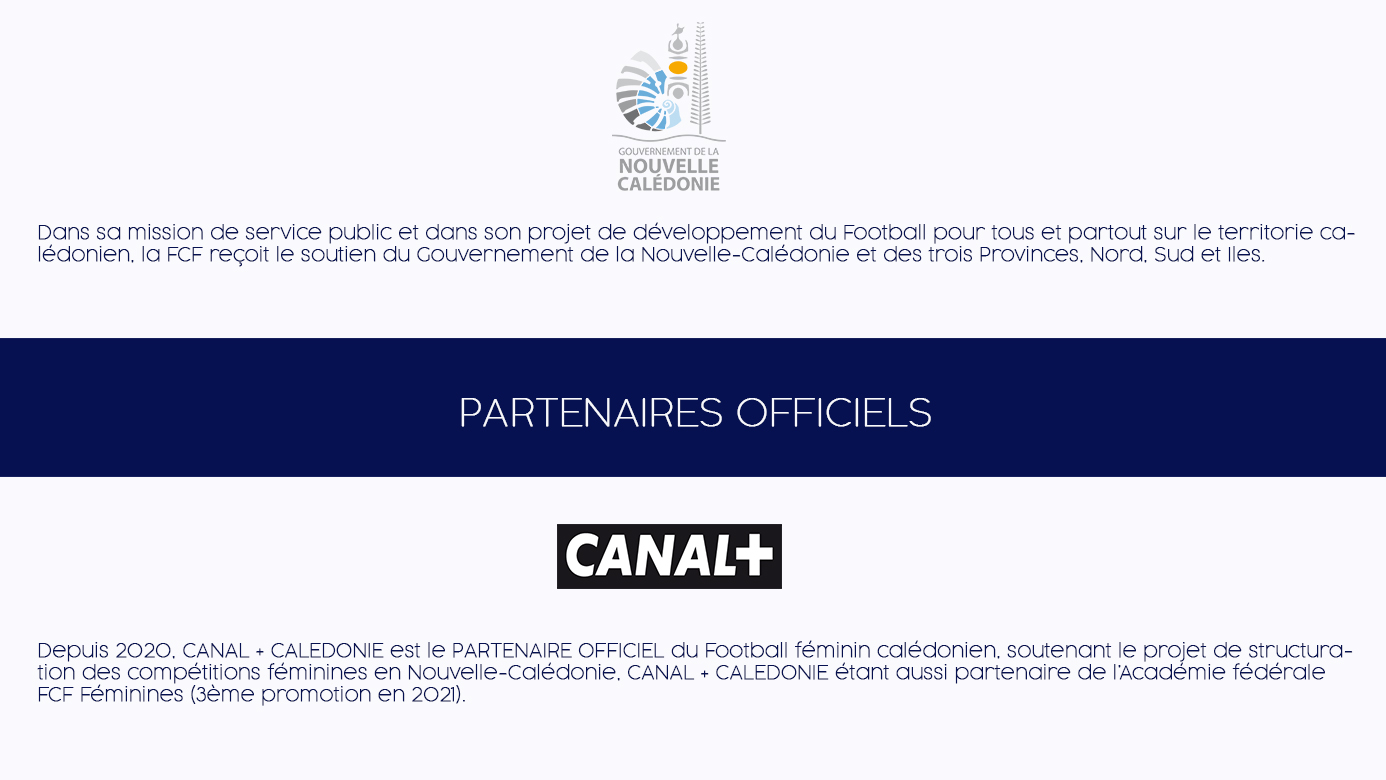 GOUVERNEMENT DE LA
NOUVELLE
CALÉDONIE

Dans sa mission de service public et dans son projet de développement du Football pour tous et partout sur le territorie calédonien, la FCF reçoit le soutien du Gouvernement de la Nouvelle-Calédonie et des trois Provinces, Nord, Sud et Iles.

PARTENAIRES OFFICIELS

CANAL+

Depuis 2020, CANAL + CALEDONIE est le PARTENAIRE OFFICIEL du Football féminin calédonien, soutenant le projet de structuration des compétitions féminines en Nouvelle-Calédonie, CANAL + CALEDONIE étant aussi partenaire de l'Académie fédérale FCF Féminines (3ème promotion en 2021).